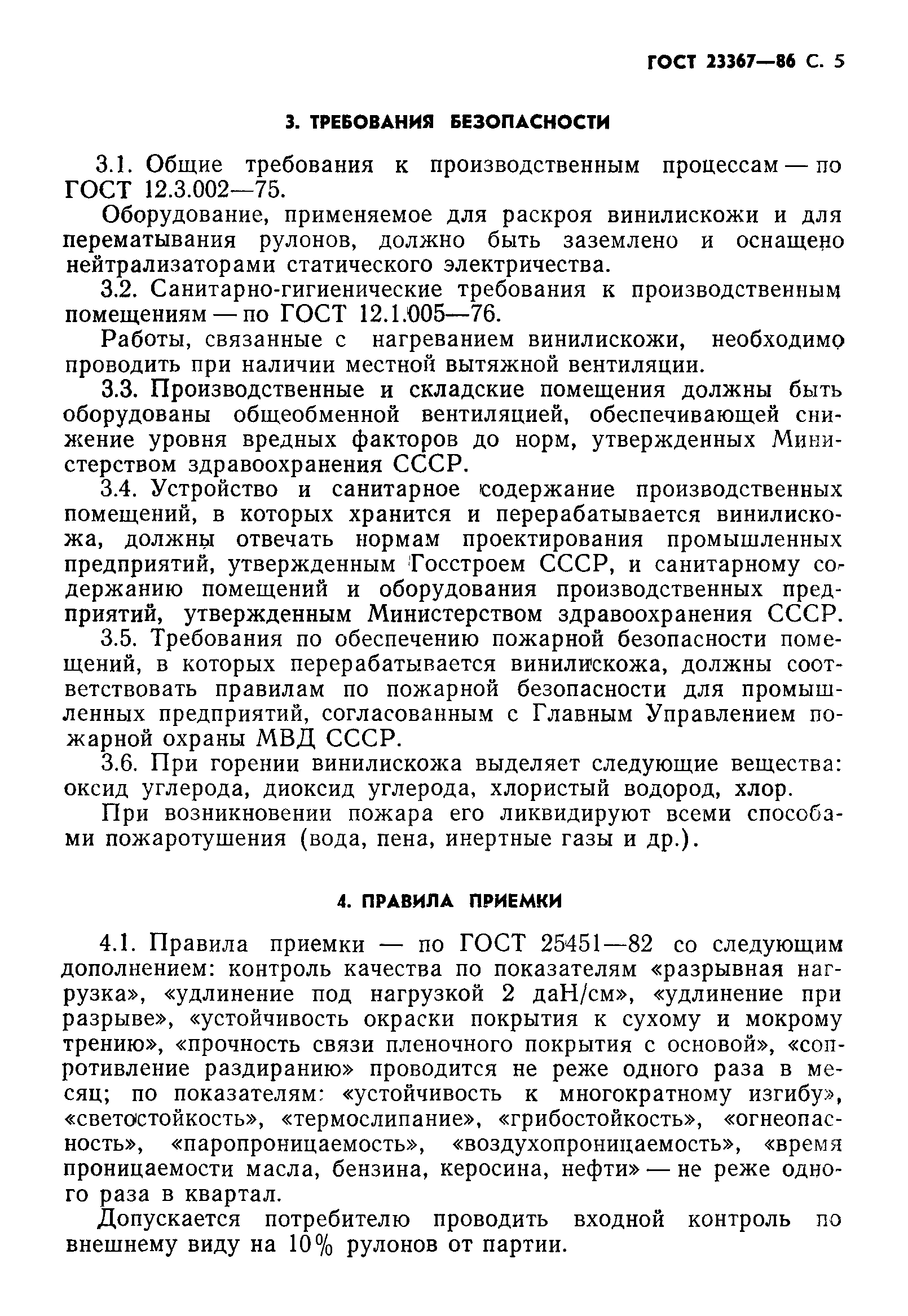 ГОСТ 23367—86 С. 5

3. ТРЕБОВАНИЯ БЕЗОПАСНОСТИ

3.1. Общие требования к производственным процессам — по ГОСТ 12.3.002—75.

Оборудование, применяемое для раскроя винилискожи и для перематывания рулонов, должно быть заземлено и оснащено нейтрализаторами статического электричества.

3.2. Санитарно-гигиенические требования к производственным помещениям — по ГОСТ 12.1.005—76.

Работы, связанные с нагреванием винилискожи, необходимо проводить при наличии местной вытяжной вентиляции.

3.3. Производственные и складские помещения должны быть оборудованы общеобменной вентиляцией, обеспечивающей снижение уровня вредных факторов до норм, утвержденных Министерством здравоохранения СССР.

3.4. Устройство и санитарное содержание производственных помещений, в которых хранится и перерабатывается винилискожа, должны отвечать нормам проектирования промышленных предприятий, утвержденным Госстроем СССР, и санитарному содержанию помещений и оборудования производственных предприятий, утвержденным Министерством здравоохранения СССР.

3.5. Требования по обеспечению пожарной безопасности помещений, в которых перерабатывается винилискожа, должны соответствовать правилам по пожарной безопасности для промышленных предприятий, согласованным с Главным Управлением пожарной охраны МВД СССР.

3.6. При горении винилискожа выделяет следующие вещества: оксид углерода, диоксид углерода, хлористый водород, хлор.

При возникновении пожара его ликвидируют всеми способами пожаротушения (вода, пена, инертные газы и др.).

4. ПРАВИЛА ПРИЕМКИ

4.1. Правила приемки — по ГОСТ 25451—82 со следующим дополнением: контроль качества по показателям «разрывная нагрузка», «удлинение под нагрузкой 2 даН/см», «удлинение при разрыве», «устойчивость окраски покрытия к сухому и мокрому трению», «прочность связи пленочного покрытия с основой», «сопротивление раздиранию» проводится не реже одного раза в месяц; по показателям: «устойчивость к многократному изгибу», «светостойкость», «термослипание», «грибостойкость», «огнеопасность», «паропроницаемость», «воздухопроницаемость», «время проницаемости масла, бензина, керосина, нефти» — не реже одного раза в квартал.

Допускается потребителю проводить входной контроль по внешнему виду на 10% рулонов от партии.